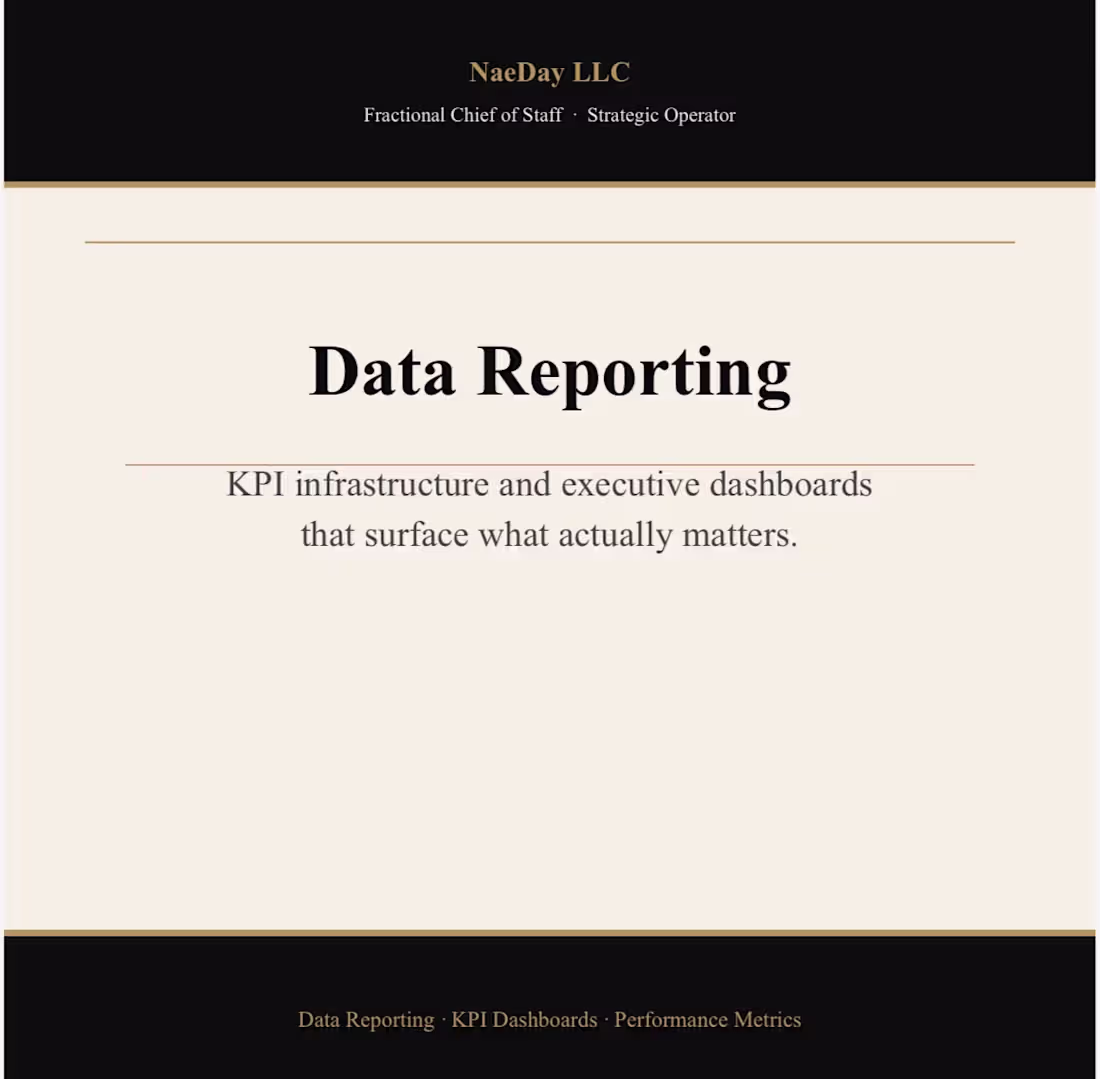 NaeDay LLC

Fractional Chief of Staff · Strategic Operator

Data Reporting

KPI infrastructure and executive dashboards that surface what actually matters.

Data Reporting · KPI Dashboards · Performance Metrics